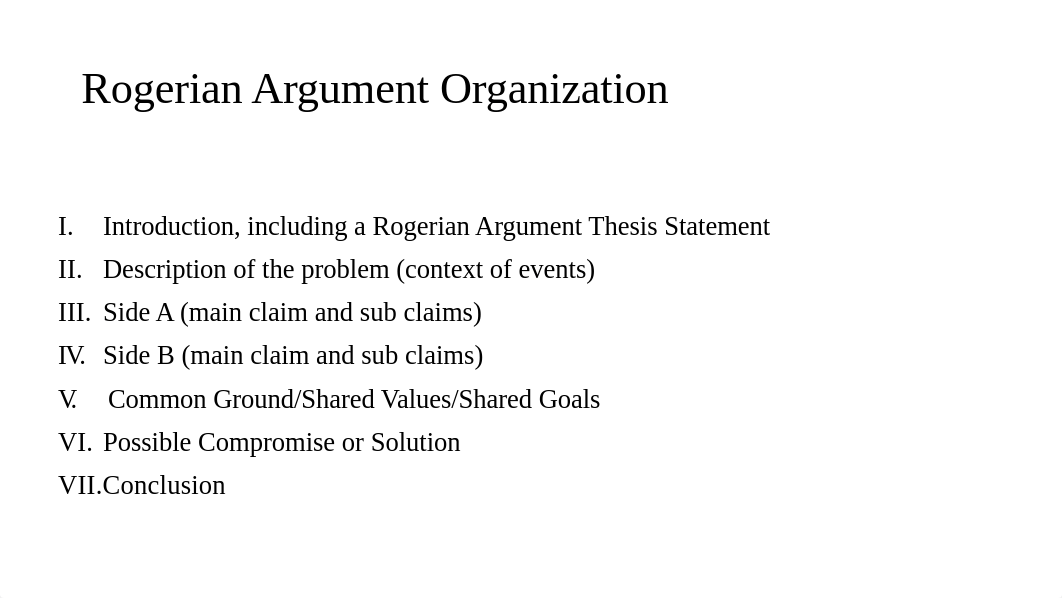 Rogerian Argument Organization

I. Introduction, including a Rogerian Argument Thesis Statement
II. Description of the problem (context of events)
III. Side A (main claim and sub claims)
IV. Side B (main claim and sub claims)
V. Common Ground/Shared Values/Shared Goals
VI. Possible Compromise or Solution
VII.Conclusion